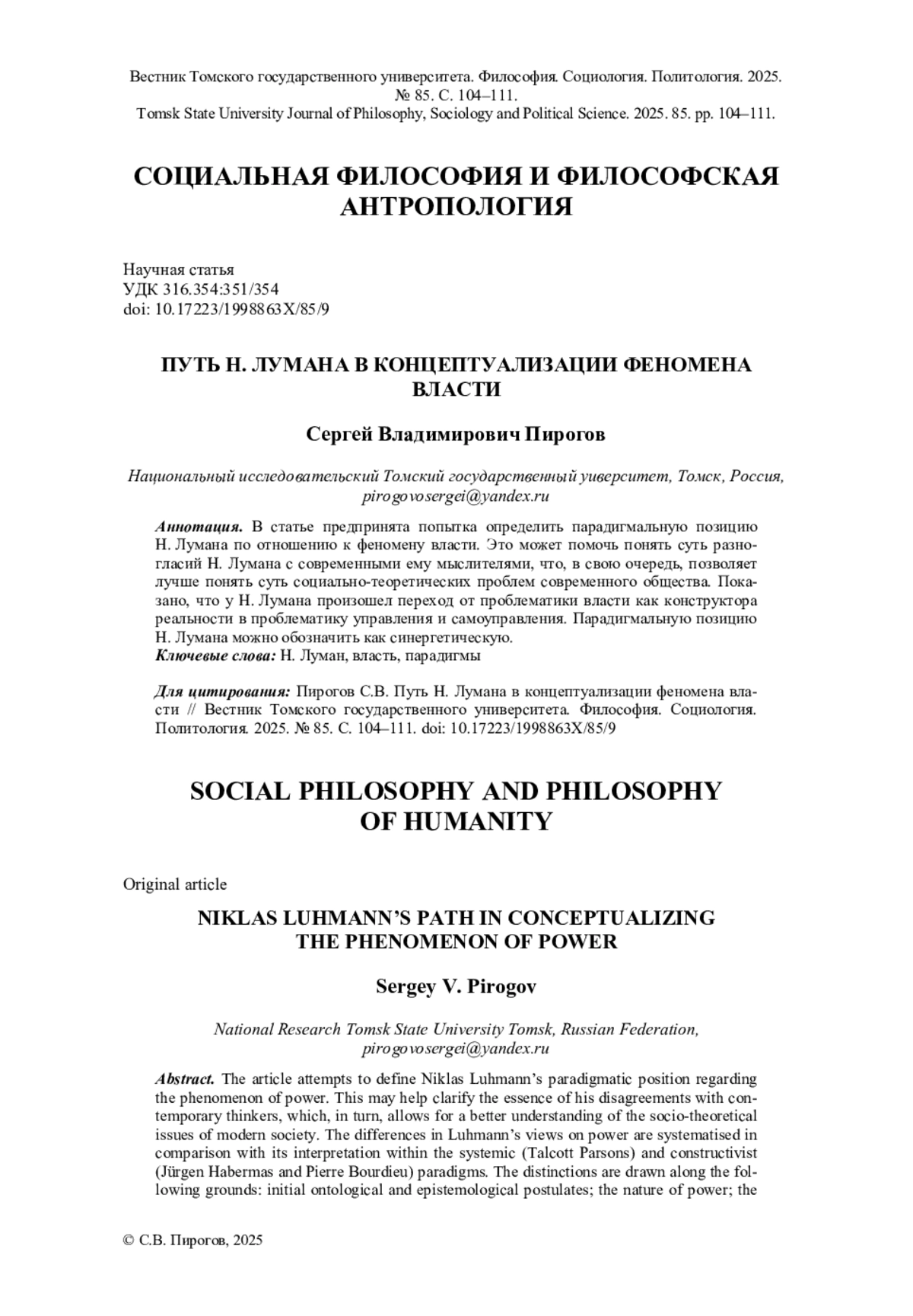 Вестник Томского государственного университета. Философия. Социология. Политология. 2025. № 85. С. 104–111.
Tomsk State University Journal of Philosophy, Sociology and Political Science. 2025. 85. pp. 104–111.

СОЦИАЛЬНАЯ ФИЛОСОФИЯ И ФИЛОСОФСКАЯ АНТРОПОЛОГИЯ

Научная статья
УДК 316.354:351/354
doi: 10.17223/1998863X/85/9

ПУТЬ Н. ЛУМАНА В КОНЦЕПТУАЛИЗАЦИИ ФЕНОМЕНА ВЛАСТИ

Сергей Владимирович Пирогов

Национальный исследовательский Томский государственный уиверситет, Томск, Россия, pirogovosergei@yandex.ru

Аннотация. В статье предпринята попытка определить парадигмальную позицию Н. Лумана по отношению к феномену власти. Это может помочь понять суть разногласий Н. Лумана с современными ему мыслителями, что, в свою очередь, позволяет лучше понять суть социально-теоретических проблем современного общества. Показано, что у Н. Лумана произошел переход от проблематики власти как конструктора реальности в проблематику управления и самоуправления. Парадигмальную позицию Н. Лумана можно обозначить как синергетическую.
Ключевые слова: Н. Луман, власть, парадигмы

Для цитирования: Пирогов С.В. Путь Н. Лумана в концептуализации феномена власти // Вестник Томского государственного университета. Философия. Социология. Политология. 2025. № 85. С. 104–111. doi: 10.17223/1998863X/85/9

SOCIAL PHILOSOPHY AND PHILOSOPHY OF HUMANITY

Original article

NIKLAS LUHMANN'S PATH IN CONCEPTUALIZING THE PHENOMENON OF POWER

Sergey V. Pirogov

National Research Tomsk State University Tomsk, Russian Federation, pirogovosergei@yandex.ru

Abstract. The article attempts to define Niklas Luhmann's paradigmatic position regarding the phenomenon of power. This may help clarify the essence of his disagreements with contemporary thinkers, which, in turn, allows for a better understanding of the socio-theoretical issues of modern society. The differences in Luhmann's views on power are systematised in comparison with its interpretation within the systemic (Talcott Parsons) and constructivist (Jürgen Habermas and Pierre Bourdieu) paradigms. The distinctions are drawn along the following grounds: initial ontological and epistemological postulates; the nature of power; the

© С.В. Пирогов, 2025